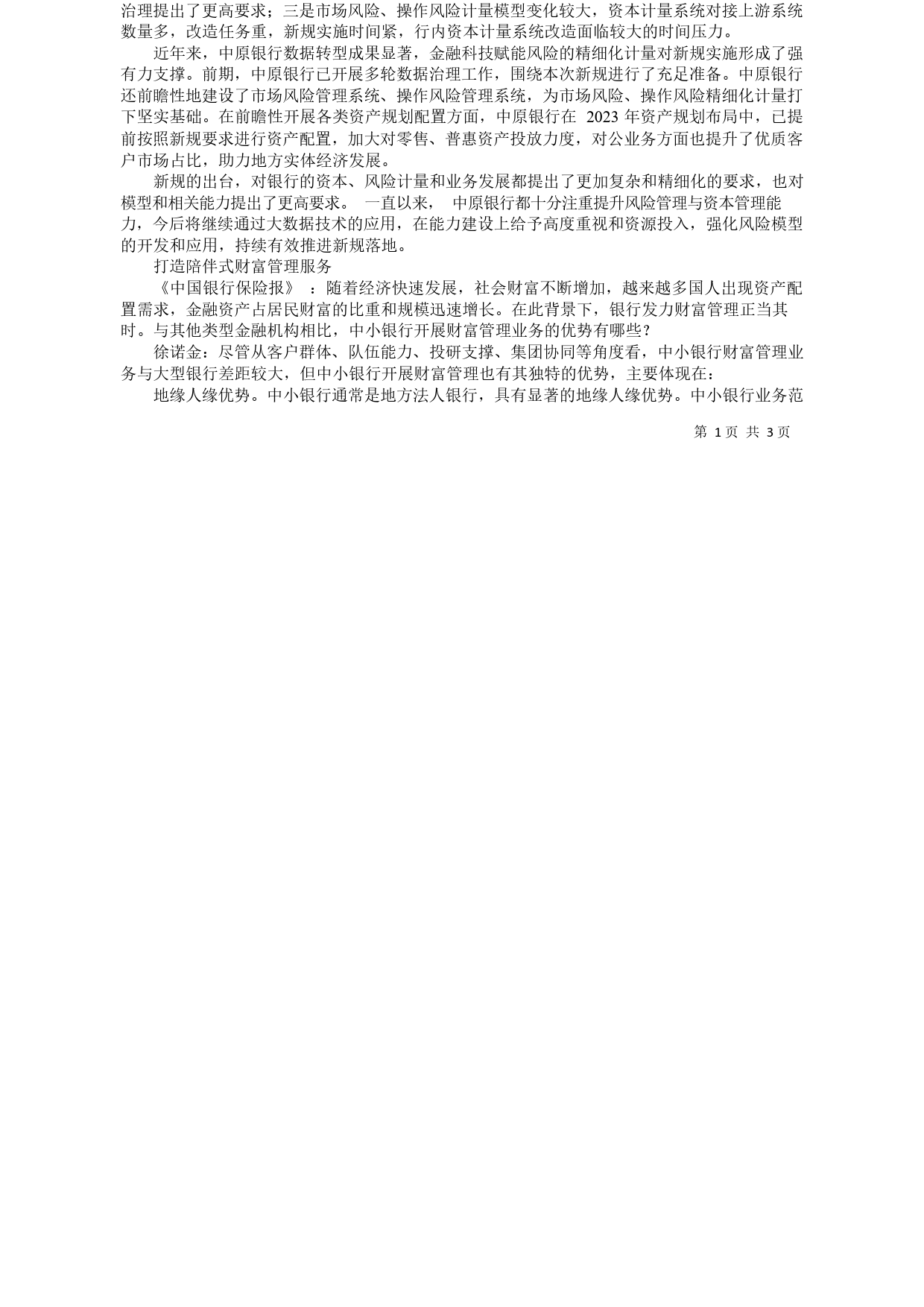 治理提出了更高要求；三是市场风险、操作风险计量模型变化较大，资本计量系统对接上游系统数量多，改造任务重，新规实施时间紧，行内资本计量系统改造面临较大的时间压力。

近年来，中原银行数据转型成果显著，金融科技赋能风险的精细化计量对新规实施形成了强有力支撑。前期，中原银行已开展多轮数据治理工作，围绕本次新规进行了充足准备。中原银行还前瞻性地建设了市场风险管理系统、操作风险管理系统，为市场风险、操作风险精细化计量打下坚实基础。在前瞻性开展各类资产规划配置方面，中原银行在 2023 年资产规划布局中，已提前按照新规要求进行资产配置，加大对零售、普惠资产投放力度，对公业务方面也提升了优质客户市场占比，助力地方实体经济发展。

新规的出台，对银行的资本、风险计量和业务发展都提出了更加复杂和精细化的要求，也对模型和相关能力提出了更高要求。 一直以来， 中原银行都十分注重提升风险管理与资本管理能力，今后将继续通过大数据技术的应用，在能力建设上给予高度重视和资源投入，强化风险模型的开发和应用，持续有效推进新规落地。

打造陪伴式财富管理服务

《中国银行保险报》 ：随着经济快速发展，社会财富不断增加，越来越多国人出现资产配置需求，金融资产占居民财富的比重和规模迅速增长。在此背景下，银行发力财富管理正当其时。与其他类型金融机构相比，中小银行开展财富管理业务的优势有哪些？

徐诺金：尽管从客户群体、队伍能力、投研支撑、集团协同等角度看，中小银行财富管理业务与大型银行差距较大，但中小银行开展财富管理也有其独特的优势，主要体现在：

地缘人缘优势。中小银行通常是地方法人银行，具有显著的地缘人缘优势。中小银行业务范

第 1 页 共 3 页